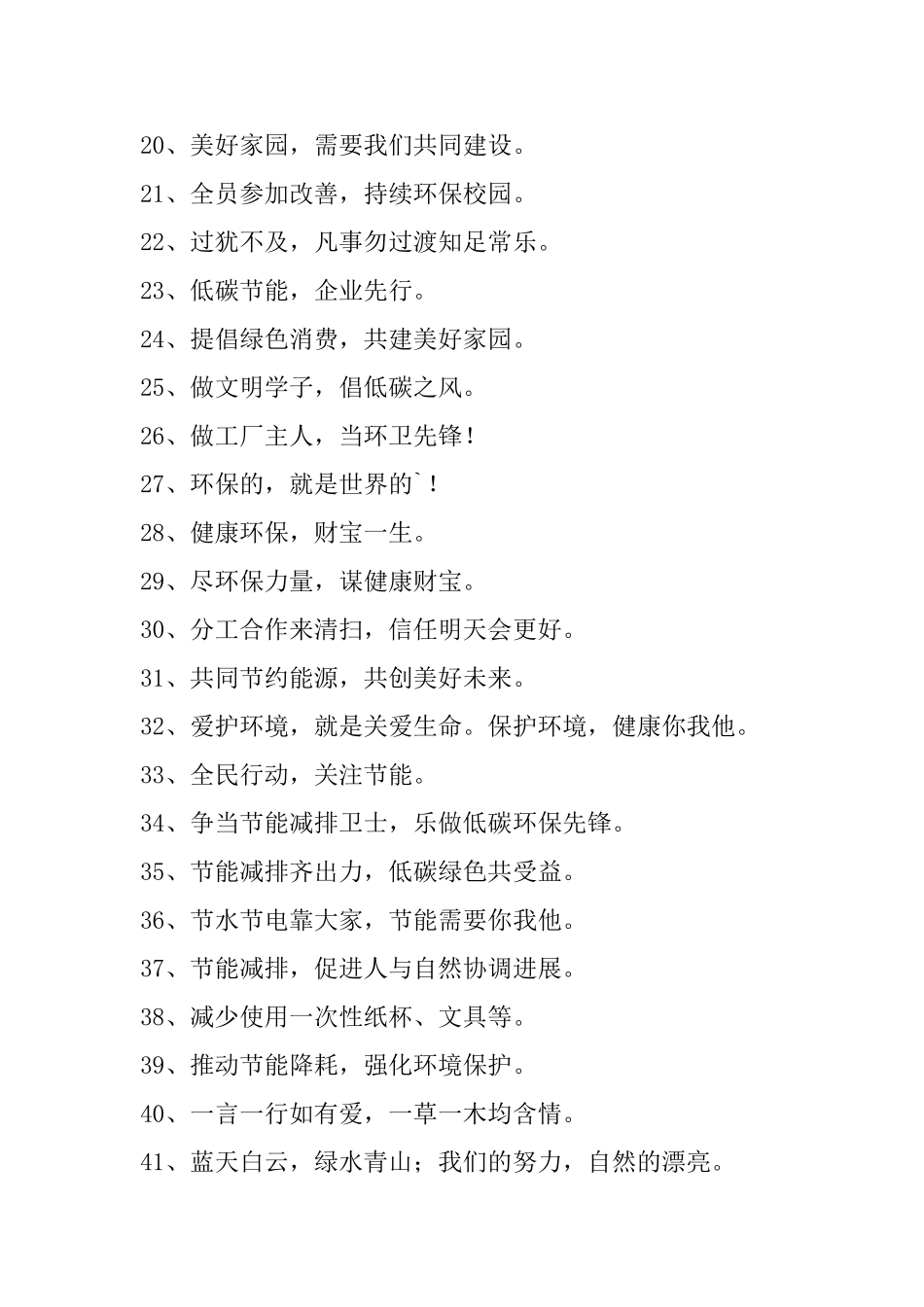 20、美好家园，需要我们共同建设。

21、全员参加改善，持续环保校园。

22、过犹不及，凡事勿过渡知足常乐。

23、低碳节能，企业先行。

24、提倡绿色消费，共建美好家园。

25、做文明学子，倡低碳之风。

26、做工厂主人，当环卫先锋！

27、环保的，就是世界的`！

28、健康环保，财宝一生。

29、尽环保力量，谋健康财宝。

30、分工合作来清扫，信任明天会更好。

31、共同节约能源，共创美好未来。

32、爱护环境，就是关爱生命。保护环境，健康你我他。

33、全民行动，关注节能。

34、争当节能减排卫士，乐做低碳环保先锋。

35、节能减排齐出力，低碳绿色共受益。

36、节水节电靠大家，节能需要你我他。

37、节能减排，促进人与自然协调进展。

38、减少使用一次性纸杯、文具等。

39、推动节能降耗，强化环境保护。

40、一言一行如有爱，一草一木均含情。

41、蓝天白云，绿水青山；我们的努力，自然的漂亮。